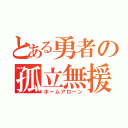 とある勇者の孤立無援
ホームアローン